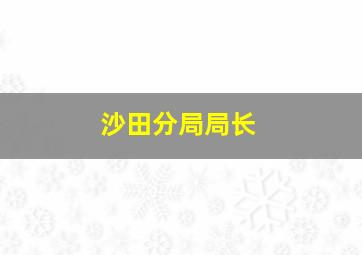 沙田分局局长